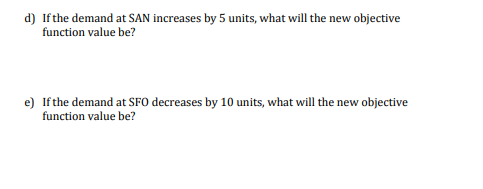 d) If the demand at SAN increases by 5 units, what will the new objective function value be?

e) If the demand at SFO decreases by 10 units, what will the new objective function value be?